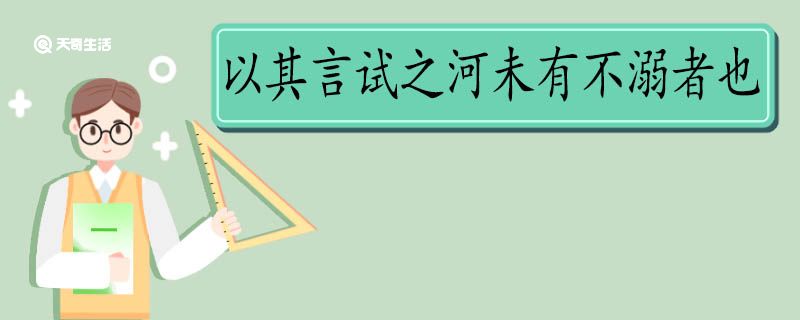 天奇生活

以其言试之河未有不溺者也